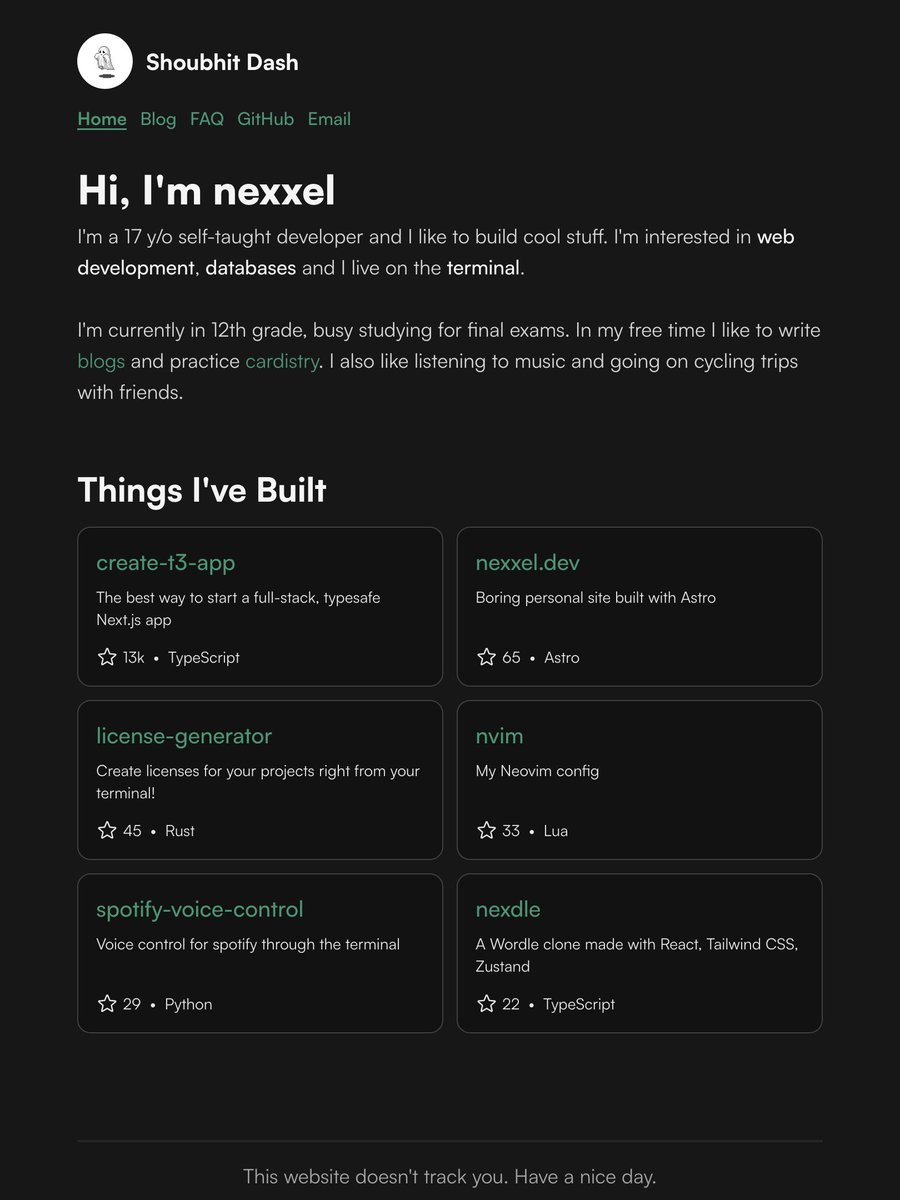 Shoubhit Dash

Home Blog FAQ GitHub Email

Hi, I'm nexxel

I'm a 17 y/o self-taught developer and I like to build cool stuff. I'm interested in web development, databases and I live on the terminal.

I'm currently in 12th grade, busy studying for final exams. In my free time I like to write blogs and practice cardistry. I also like listening to music and going on cycling trips with friends.

Things I've Built

create-t3-app
The best way to start a full-stack, typesafe Next.js app
13k • TypeScript

nexxel.dev
Boring personal site built with Astro
65 • Astro

license-generator
Create licenses for your projects right from your terminal!
45 • Rust

nvim
My Neovim config
33 • Lua

spotify-voice-control
Voice control for spotify through the terminal
29 • Python

nexdle
A Wordle clone made with React, Tailwind CSS, Zustand
22 • TypeScript

This website doesn't track you. Have a nice day.